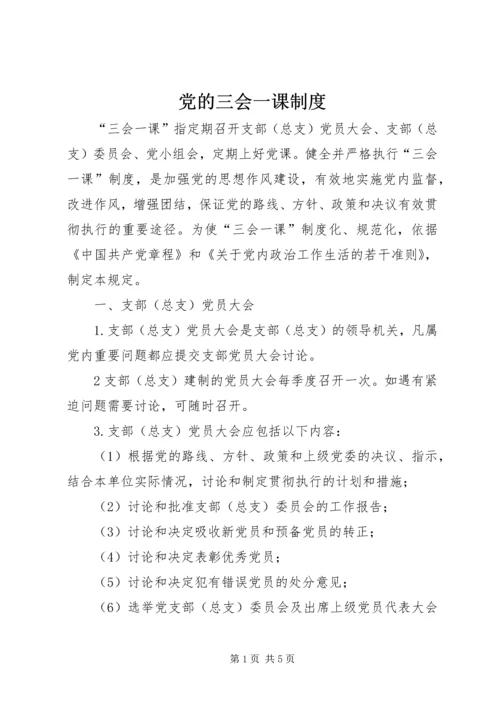 党的三会一课制度

“三会一课”指定期召开支部（总支）党员大会、支部（总支）委员会、党小组会，定期上好党课。健全并严格执行“三会一课”制度，是加强党的思想作风建设，有效地实施党内监督，改进作风，增强团结，保证党的路线、方针、政策和决议有效贯彻执行的重要途径。为使“三会一课”制度化、规范化，依据《中国共产党章程》和《关于党内政治工作生活的若干准则》，制定本规定。

一、支部（总支）党员大会

1.支部（总支）党员大会是支部（总支）的领导机关，凡属党内重要问题都应提交支部党员大会讨论。

2支部（总支）建制的党员大会每季度召开一次。如遇有紧迫问题需要讨论，可随时召开。

3.支部（总支）党员大会应包括以下内容：

（1）根据党的路线、方针、政策和上级党委的决议、指示，结合本单位实际情况，讨论和制定贯彻执行的计划和措施；

（2）讨论和批准支部（总支）委员会的工作报告；

（3）讨论和决定吸收新党员和预备党员的转正；

（4）讨论和决定表彰优秀党员；

（5）讨论和决定犯有错误党员的处分意见；

（6）选举党支部（总支）委员会及出席上级党员代表大会

第1页 共5页